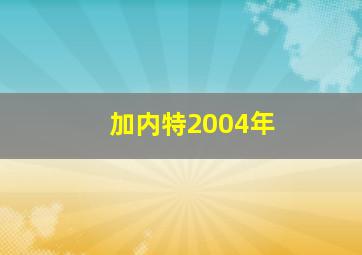 加内特2004年